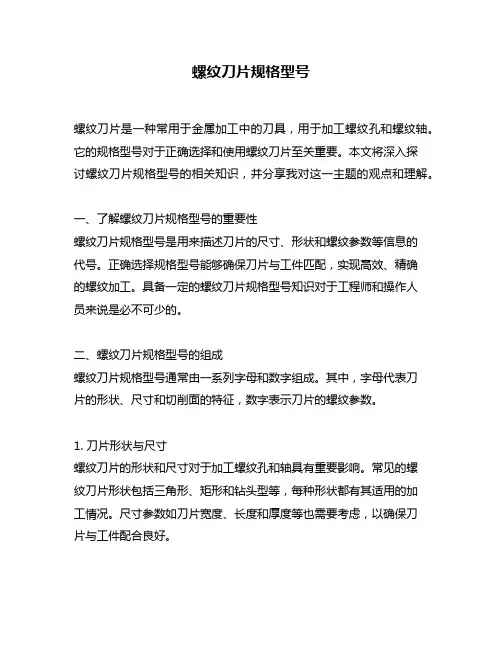 螺纹刀片规格型号

螺纹刀片是一种常用于金属加工中的刀具，用于加工螺纹孔和螺纹轴。它的规格型号对于正确选择和使用螺纹刀片至关重要。本文将深入探讨螺纹刀片规格型号的相关知识，并分享我对这一主题的观点和理解。

一、了解螺纹刀片规格型号的重要性
螺纹刀片规格型号是用来描述刀片的尺寸、形状和螺纹参数等信息的代号。正确选择规格型号能够确保刀片与工件匹配，实现高效、精确的螺纹加工。具备一定的螺纹刀片规格型号知识对于工程师和操作人员来说是必不可少的。

二、螺纹刀片规格型号的组成
螺纹刀片规格型号通常由一系列字母和数字组成。其中，字母代表刀片的形状、尺寸和切削面的特征，数字表示刀片的螺纹参数。

1. 刀片形状与尺寸
螺纹刀片的形状和尺寸对于加工螺纹孔和轴具有重要影响。常见的螺纹刀片形状包括三角形、矩形和钻头型等，每种形状都有其适用的加工情况。尺寸参数如刀片宽度、长度和厚度等也需要考虑，以确保刀片与工件配合良好。